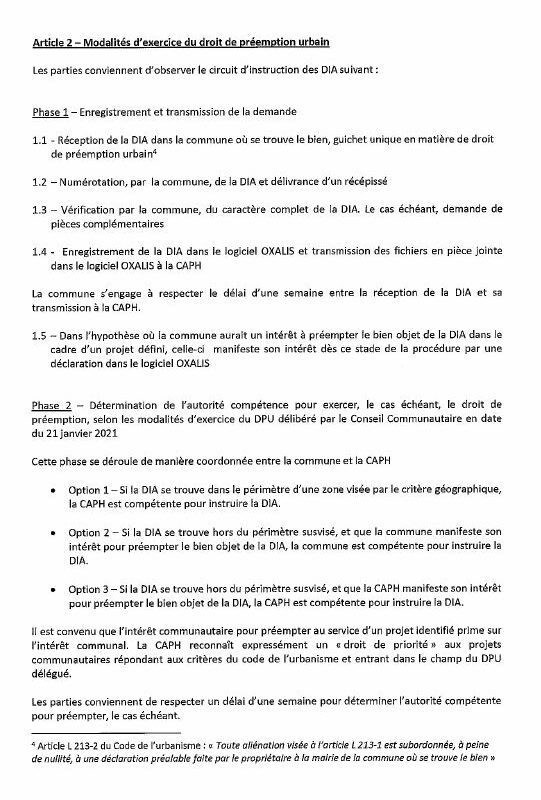 Article 2 – Modalités d'exercice du droit de préemption urbain

Les parties conviennent d'observer le circuit d'instruction des DIA suivant :

Phase 1 – Enregistrement et transmission de la demande

1.1 - Réception de la DIA dans la commune où se trouve le bien, guichet unique en matière de droit de préemption urbain$^4$

1.2 – Numérotation, par la commune, de la DIA et délivrance d'un récépissé

1.3 – Vérification par la commune, du caractère complet de la DIA. Le cas échéant, demande de pièces complémentaires

1.4 - Enregistrement de la DIA dans le logiciel OXALIS et transmission des fichiers en pièce jointe dans le logiciel OXALIS à la CAPH

La commune s'engage à respecter le délai d'une semaine entre la réception de la DIA et sa transmission à la CAPH.

1.5 – Dans l'hypothèse où la commune aurait un intérêt à préempter le bien objet de la DIA dans le cadre d'un projet défini, celle-ci manifeste son intérêt dès ce stade de la procédure par une déclaration dans le logiciel OXALIS

Phase 2 – Détermination de l'autorité compétence pour exercer, le cas échéant, le droit de préemption, selon les modalités d'exercice du DPU délibéré par le Conseil Communautaire en date du 21 janvier 2021

Cette phase se déroule de manière coordonnée entre la commune et la CAPH

• Option 1 – Si la DIA se trouve dans le périmètre d'une zone visée par le critère géographique, la CAPH est compétente pour instruire la DIA.

• Option 2 – Si la DIA se trouve hors du périmètre susvisé, et que la commune manifeste son intérêt pour préempter le bien objet de la DIA, la commune est compétente pour instruire la DIA.

• Option 3 – Si la DIA se trouve hors du périmètre susvisé, et que la CAPH manifeste son intérêt pour préempter le bien objet de la DIA, la CAPH est compétente pour instruire la DIA.

Il est convenu que l'intérêt communautaire pour préempter au service d'un projet identifié prime sur l'intérêt communal. La CAPH reconnaît expressément un « droit de priorité » aux projets communautaires répondant aux critères du code de l'urbanisme et entrant dans le champ du DPU délégué.

Les parties conviennent de respecter un délai d'une semaine pour déterminer l'autorité compétente pour préempter, le cas échéant.

$^4$ Article L 213-2 du Code de l'urbanisme : « Toute aliénation visée à l'article L 213-1 est subordonnée, à peine de nullité, à une déclaration préalable faite par le propriétaire à la mairie de la commune où se trouve le bien »